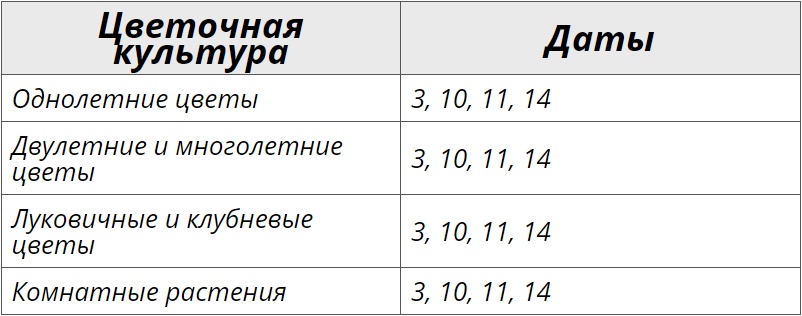 | Цветочная культура | Даты |
|---|---|
| Однолетние цветы | 3, 10, 11, 14 |
| Двулетние и многолетние цветы | 3, 10, 11, 14 |
| Луковичные и клубневые цветы | 3, 10, 11, 14 |
| Комнатные растения | 3, 10, 11, 14 |